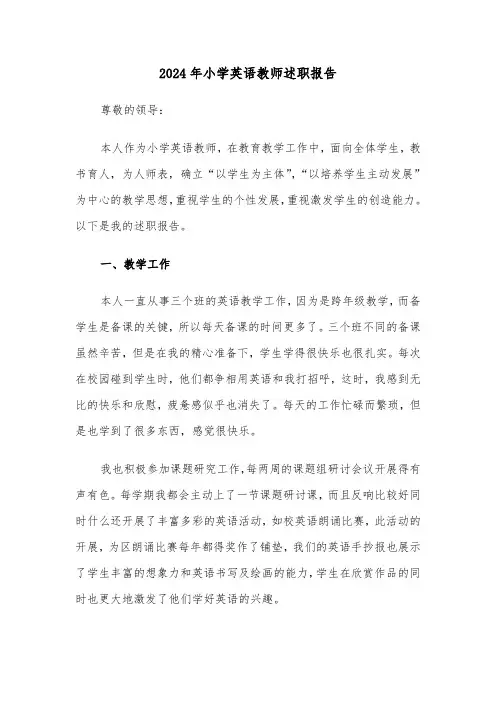 2024年小学英语教师述职报告

尊敬的领导：

本人作为小学英语教师，在教育教学工作中，面向全体学生，教书育人，为人师表，确立“以学生为主体”，“以培养学生主动发展”为中心的教学思想，重视学生的个性发展，重视激发学生的创造能力。以下是我的述职报告。

一、教学工作

本人一直从事三个班的英语教学工作，因为是跨年级教学，而备学生是备课的关键，所以每天备课的时间更多了。三个班不同的备课虽然辛苦，但是在我的精心准备下，学生学得很快乐也很扎实。每次在校园碰到学生时，他们都争相用英语和我打招呼，这时，我感到无比的快乐和欣慰，疲惫感似乎也消失了。每天的工作忙碌而繁琐，但是也学到了很多东西，感觉很快乐。

我也积极参加课题研究工作，每两周的课题组研讨会议开展得有声有色。每学期我都会主动上了一节课题研讨课，而且反响比较好同时什么还开展了丰富多彩的英语活动，如校英语朗诵比赛，此活动的开展，为区朗诵比赛每年都得奖作了铺垫，我们的英语手抄报也展示了学生丰富的想象力和英语书写及绘画的能力，学生在欣赏作品的同时也更大地激发了他们学好英语的兴趣。